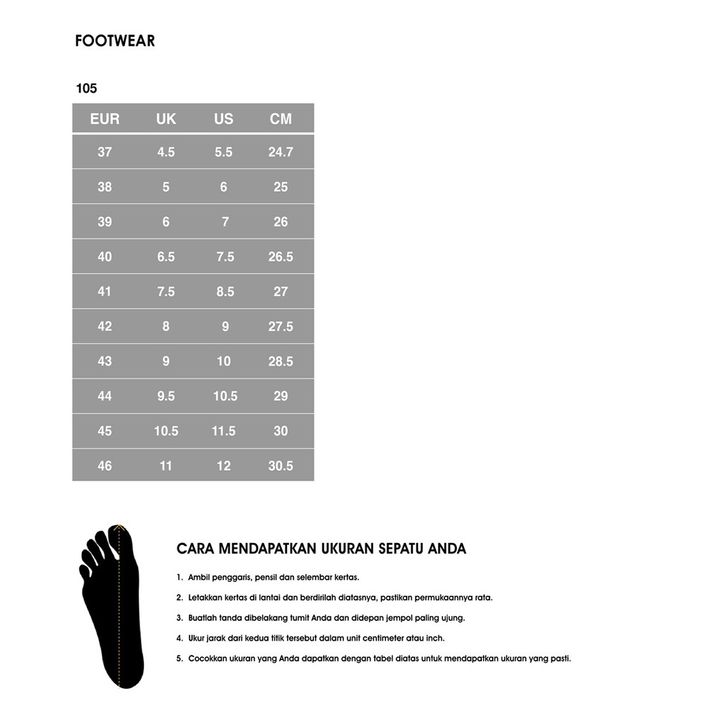 FOOTWEAR

105

| EUR | UK | US | CM |
|---|---|---|---|
| 37 | 4.5 | 5.5 | 24.7 |
| 38 | 5 | 6 | 25 |
| 39 | 6 | 7 | 26 |
| 40 | 6.5 | 7.5 | 26.5 |
| 41 | 7.5 | 8.5 | 27 |
| 42 | 8 | 9 | 27.5 |
| 43 | 9 | 10 | 28.5 |
| 44 | 9.5 | 10.5 | 29 |
| 45 | 10.5 | 11.5 | 30 |
| 46 | 11 | 12 | 30.5 |

CARA MENDAPATKAN UKURAN SEPATU ANDA

1. Ambil penggaris, pensil dan selembar kertas.

2. Letakkan kertas di lantai dan berdirilah diatasnya, pastikan permukaannya rata.

3. Buatlah tanda dibelakang tumit Anda dan didepan jempol paling ujung.

4. Ukur jarak dari kedua titik tersebut dalam unit centimeter atau inch.

5. Cocokkan ukuran yang Anda dapatkan dengan tabel diatas untuk mendapatkan ukuran yang pasti.